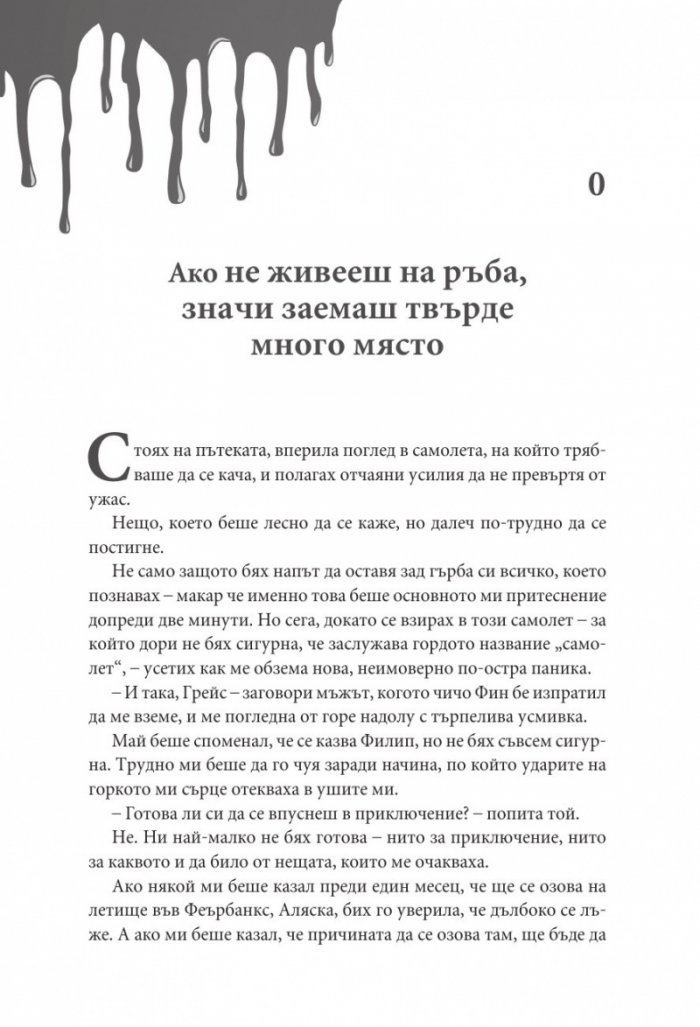 0

Ако не живееш на ръба, значи заемаш твърде много място

Стоях на пътеката, вперила поглед в самолета, на който трябваше да се кача, и полагах отчаяни усилия да не превъртя от ужас.

Нещо, което беше лесно да се каже, но далеч по-трудно да се постигне.

Не само защото бях напът да оставя зад гърба си всичко, което познавах – макар че именно това беше основното ми притеснение допреди две минути. Но сега, докато се взирах в този самолет – за който дори не бях сигурна, че заслужава гордото название „самолет“, – усетих как ме обзема нова, неимоверно по-остра паника.

– И така, Грейс – заговори мъжът, когото чичо Фин бе изпратил да ме вземе, и ме погледна от горе надолу с търпелива усмивка.

Май беше споменал, че се казва Филип, но не бях съвсем сигурна. Трудно ми беше да го чуя заради начина, по който ударите на горкото ми сърце отекваха в ушите ми.

– Готова ли си да се впуснеш в приключение? – попита той.

Не. Ни най-малко не бях готова – нито за приключение, нито за каквото и да било от нещата, които ме очакваха.

Ако някой ми беше казал преди един месец, че ще се озова на летище във Феърбанкс, Аляска, бих го уверила, че дълбоко се лъже. А ако ми беше казал, че причината да се озова там, ще бъде да